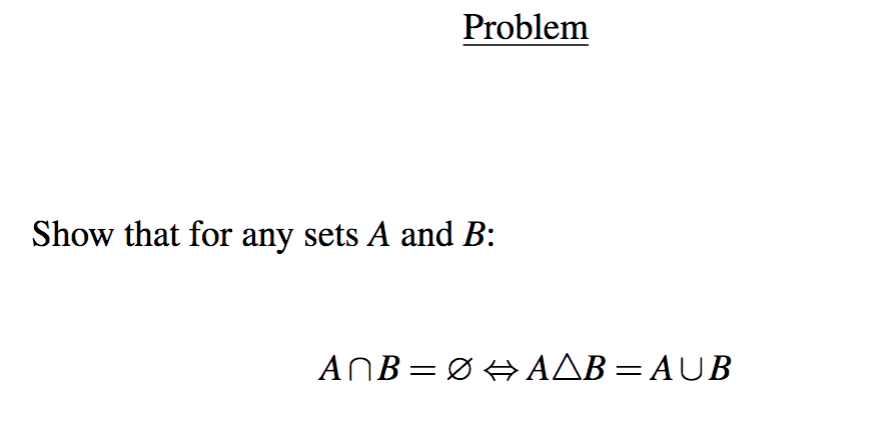 Problem

Show that for any sets $A$ and $B$:

$A \cap B = \varnothing \Leftrightarrow A \triangle B = A \cup B$